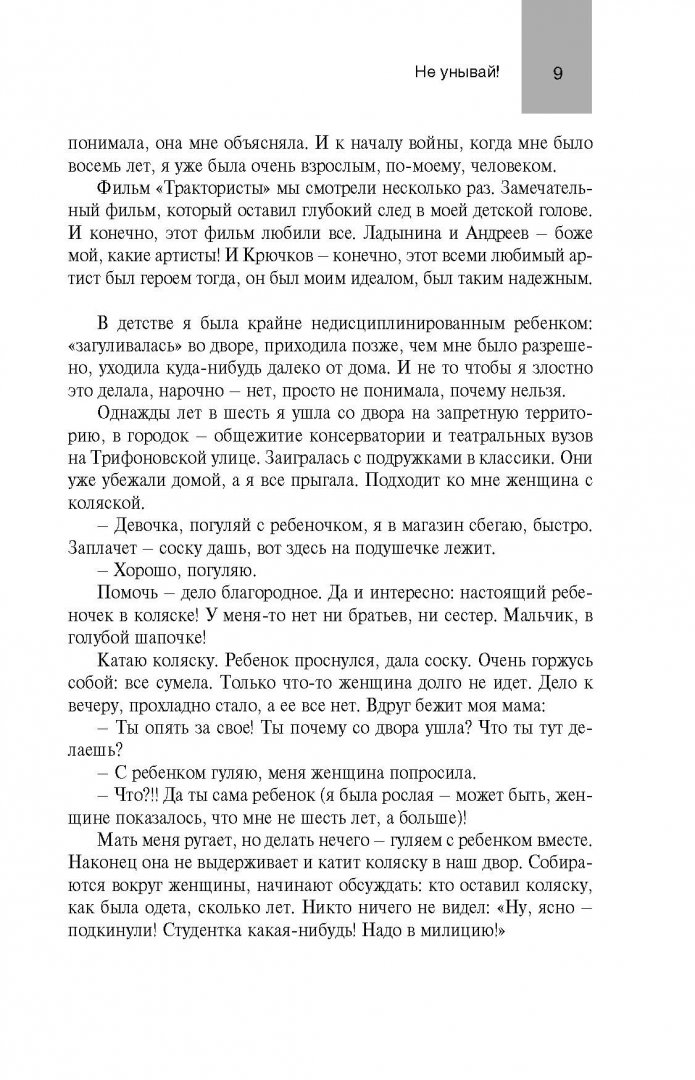 Не унывай! 9

понимала, она мне объясняла. И к началу войны, когда мне было восемь лет, я уже была очень взрослым, по-моему, человеком.

Фильм «Трактористы» мы смотрели несколько раз. Замечательный фильм, который оставил глубокий след в моей детской голове. И конечно, этот фильм любили все. Ладынина и Андреев – боже мой, какие артисты! И Крючков – конечно, этот всеми любимый артист был героем тогда, он был моим идеалом, был таким надежным.

В детстве я была крайне недисциплинированным ребенком: «загуливалась» во дворе, приходила позже, чем мне было разрешено, уходила куда-нибудь далеко от дома. И не то чтобы я злостно это делала, нарочно – нет, просто не понимала, почему нельзя.

Однажды лет в шесть я ушла со двора на запретную территорию, в городок – общежитие консерватории и театральных вузов на Трифоновской улице. Заигралась с подружками в классики. Они уже убежали домой, а я все прыгала. Подходит ко мне женщина с коляской.

– Девочка, погуляй с ребеночком, я в магазин сбегаю, быстро. Заплачет – соску дашь, вот здесь на подушечке лежит.

– Хорошо, погуляю.

Помочь – дело благородное. Да и интересно: настоящий ребеночек в коляске! У меня-то нет ни братьев, ни сестер. Мальчик, в голубой шапочке!

Катаю коляску. Ребенок проснулся, дала соску. Очень горжусь собой: все сумела. Только что-то женщина долго не идет. Дело к вечеру, прохладно стало, а ее все нет. Вдруг бежит моя мама:

– Ты опять за свое! Ты почему со двора ушла? Что ты тут делаешь?

– С ребенком гуляю, меня женщина попросила.

– Что?!! Да ты сама ребенок (я была рослая – может быть, женщине показалось, что мне не шесть лет, а больше)!

Мать меня ругает, но делать нечего – гуляем с ребенком вместе. Наконец она не выдерживает и катит коляску в наш двор. Собираются вокруг женщины, начинают обсуждать: кто оставил коляску, как была одета, сколько лет. Никто ничего не видел: «Ну, ясно – подкинули! Студентка какая-нибудь! Надо в милицию!»